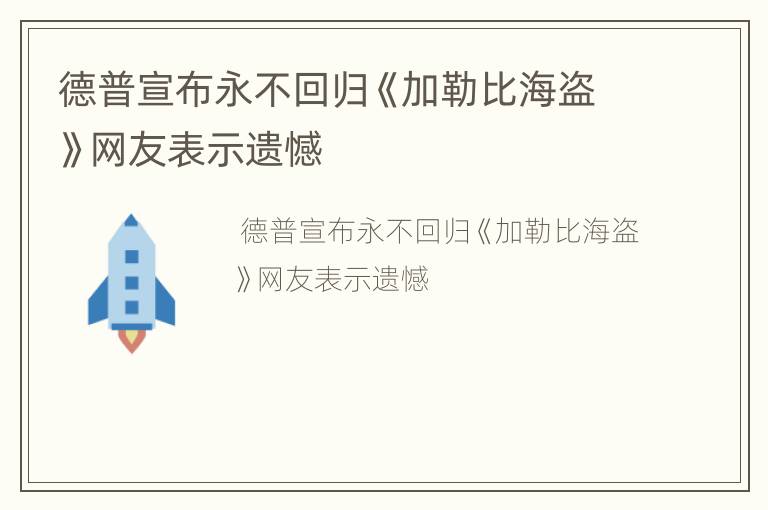 德普宣布永不回归《加勒比海盗》网友表示遗憾

德普宣布永不回归《加勒比海盗》网友表示遗憾